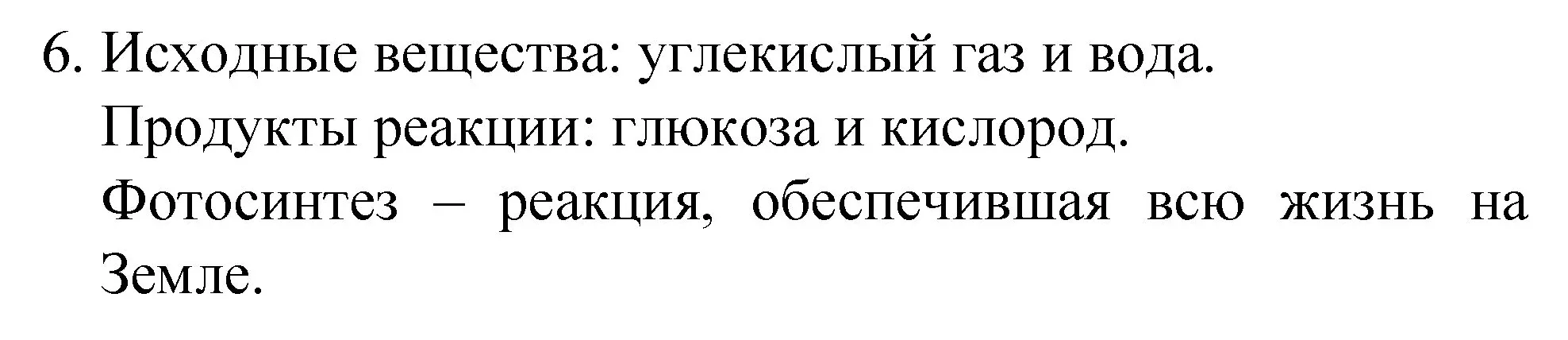 6. Исходные вещества: углекислый газ и вода.
Продукты реакции: глюкоза и кислород.
Фотосинтез – реакция, обеспечившая всю жизнь на Земле.